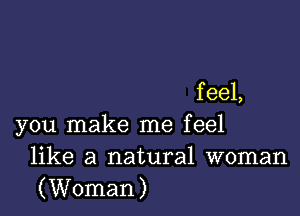 feel,
you make me feel
like a natural woman
(Woman)